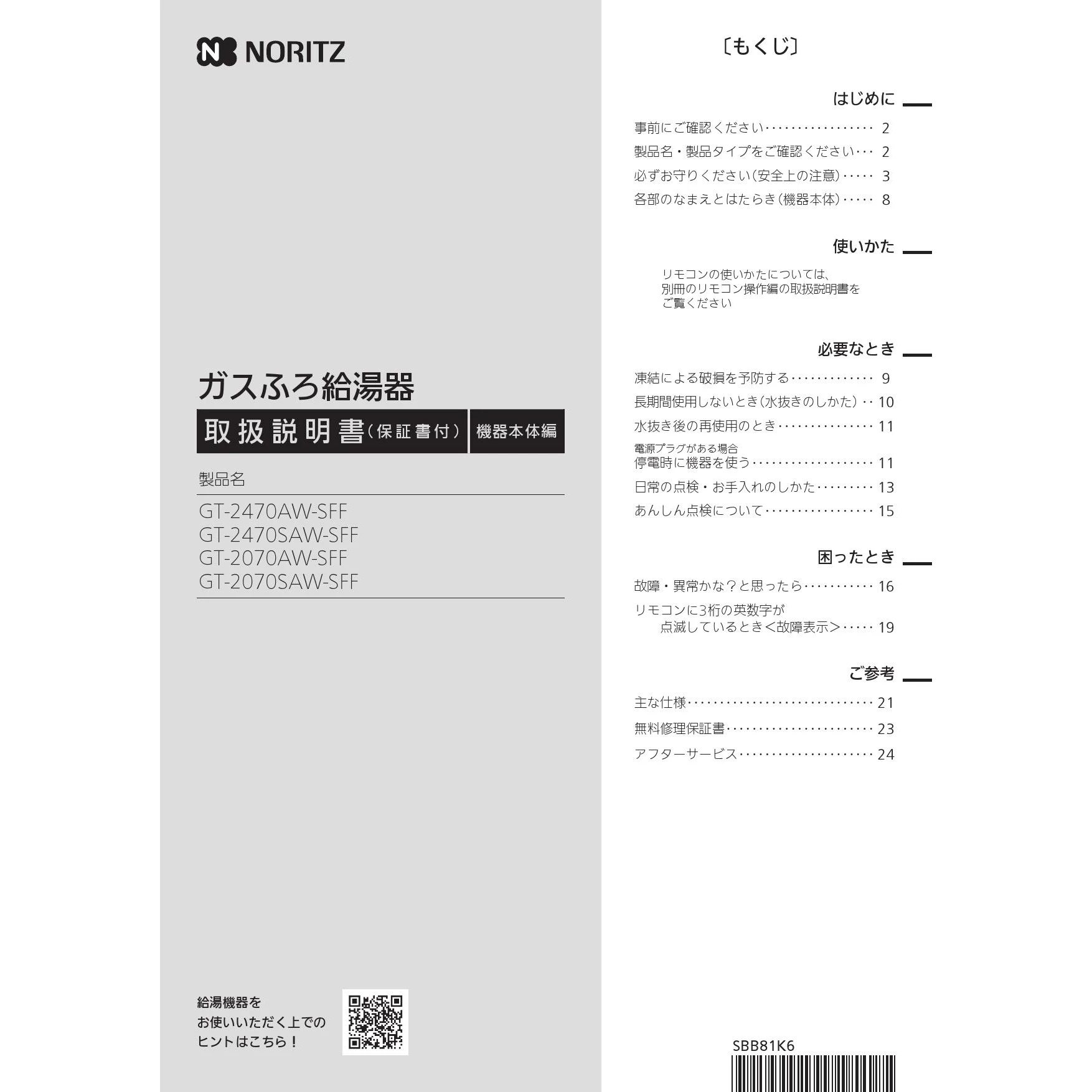 NORITZ

ガスふろ給湯器

取扱説明書(保証書付) 機器本体編

製品名

GT-2470AW-SFF
GT-2470SAW-SFF
GT-2070AW-SFF
GT-2070SAW-SFF

給湯機器を
お使いいただく上での
ヒントはこちら!

〔もくじ〕

はじめに

事前にご確認ください 2
製品名・製品タイプをご確認ください 2
必ずお守りください(安全上の注意) 3
各部のなまえとはたらき(機器本体) 8

使いかた

リモコンの使いかたについては、
別冊のリモコン操作編の取扱説明書を
ご覧ください

必要なとき

凍結による破損を予防する 9
長期間使用しないとき(水抜きのしかた) 10
水抜き後の再使用のとき 11
電源プラグがある場合
停電時に機器を使う 11
日常の点検・お手入れのしかた 13
あんしん点検について 15

困ったとき

故障・異常かな?と思ったら 16
リモコンに3桁の英数字が
点滅しているとき<故障表示> 19

ご参考

主な仕様 21
無料修理保証書 23
アフターサービス 24

SBB81K6